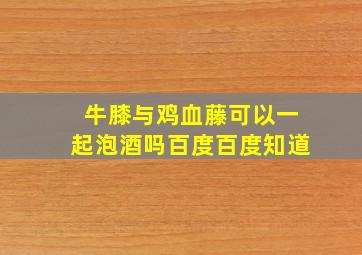 牛膝与鸡血藤可以一起泡酒吗百度百度知道